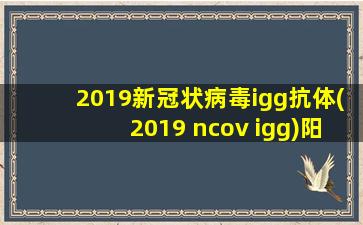 2019新冠状病毒igg抗体(2019 ncov igg)阳